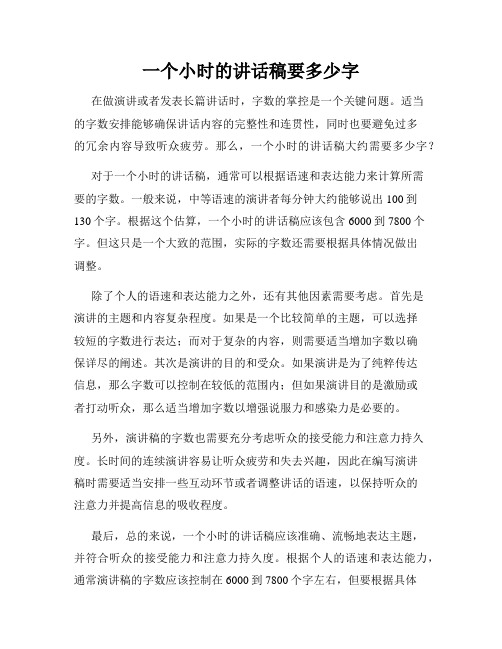 一个小时的讲话稿要多少字

在做演讲或者发表长篇讲话时，字数的掌控是一个关键问题。适当的字数安排能够确保讲话内容的完整性和连贯性，同时也要避免过多的冗余内容导致听众疲劳。那么，一个小时的讲话稿大约需要多少字？

对于一个小时的讲话稿，通常可以根据语速和表达能力来计算所需要的字数。一般来说，中等语速的演讲者每分钟大约能够说出 100 到 130 个字。根据这个估算，一个小时的讲话稿应该包含 6000 到 7800 个字。但这只是一个大致的范围，实际的字数还需要根据具体情况做出调整。

除了个人的语速和表达能力之外，还有其他因素需要考虑。首先是演讲的主题和内容复杂程度。如果是一个比较简单的主题，可以选择较短的字数进行表达；而对于复杂的内容，则需要适当增加字数以确保详尽的阐述。其次是演讲的目的和受众。如果演讲是为了纯粹传达信息，那么字数可以控制在较低的范围内；但如果演讲目的是激励或者打动听众，那么适当增加字数以增强说服力和感染力是必要的。

另外，演讲稿的字数也需要充分考虑听众的接受能力和注意力持久度。长时间的连续演讲容易让听众疲劳和失去兴趣，因此在编写演讲稿时需要适当安排一些互动环节或者调整讲话的语速，以保持听众的注意力并提高信息的吸收程度。

最后，总的来说，一个小时的讲话稿应该准确、流畅地表达主题，并符合听众的接受能力和注意力持久度。根据个人的语速和表达能力，通常演讲稿的字数应该控制在 6000 到 7800 个字左右，但要根据具体